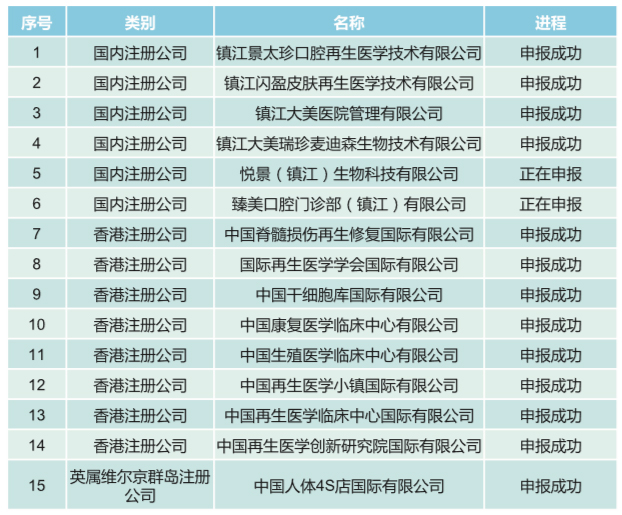 | 序号 | 类别 | 名称 | 进程 |
|---|---|---|---|
| 1 | 国内注册公司 | 镇江景太珍口腔再生医学技术有限公司 | 申报成功 |
| 2 | 国内注册公司 | 镇江闪盈皮肤再生医学技术有限公司 | 申报成功 |
| 3 | 国内注册公司 | 镇江大美医院管理有限公司 | 申报成功 |
| 4 | 国内注册公司 | 镇江大美瑞珍麦迪森生物技术有限公司 | 申报成功 |
| 5 | 国内注册公司 | 悦景（镇江）生物科技有限公司 | 正在申报 |
| 6 | 国内注册公司 | 臻美口腔门诊部（镇江）有限公司 | 正在申报 |
| 7 | 香港注册公司 | 中国脊髓损伤再生修复国际有限公司 | 申报成功 |
| 8 | 香港注册公司 | 国际再生医学学会国际有限公司 | 申报成功 |
| 9 | 香港注册公司 | 中国干细胞库国际有限公司 | 申报成功 |
| 10 | 香港注册公司 | 中国康复医学临床中心有限公司 | 申报成功 |
| 11 | 香港注册公司 | 中国生殖医学临床中心有限公司 | 申报成功 |
| 12 | 香港注册公司 | 中国再生医学小镇国际有限公司 | 申报成功 |
| 13 | 香港注册公司 | 中国再生医学临床中心国际有限公司 | 申报成功 |
| 14 | 香港注册公司 | 中国再生医学创新研究院国际有限公司 | 申报成功 |
| 15 | 英属维尔京群岛注册公司 | 中国人体4S店国际有限公司 | 申报成功 |